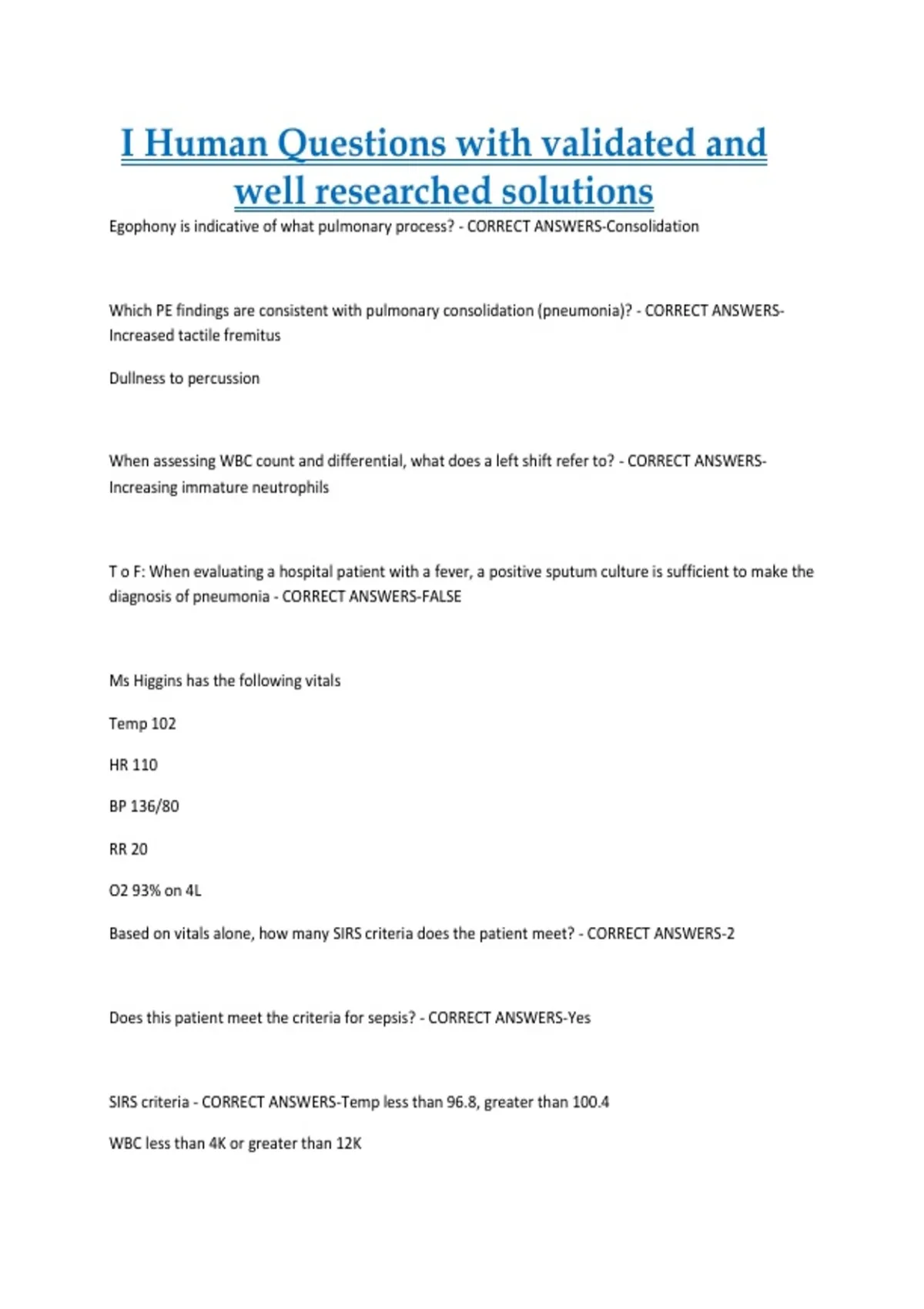 I Human Questions with validated and well researched solutions

Egophony is indicative of what pulmonary process? - CORRECT ANSWERS-Consolidation

Which PE findings are consistent with pulmonary consolidation (pneumonia)? - CORRECT ANSWERS-Increased tactile fremitus

Dullness to percussion

When assessing WBC count and differential, what does a left shift refer to? - CORRECT ANSWERS-Increasing immature neutrophils

T o F: When evaluating a hospital patient with a fever, a positive sputum culture is sufficient to make the diagnosis of pneumonia - CORRECT ANSWERS-FALSE

Ms Higgins has the following vitals

Temp 102

HR 110

BP 136/80

RR 20

O2 93% on 4L

Based on vitals alone, how many SIRS criteria does the patient meet? - CORRECT ANSWERS-2

Does this patient meet the criteria for sepsis? - CORRECT ANSWERS-Yes

SIRS criteria - CORRECT ANSWERS-Temp less than 96.8, greater than 100.4

WBC less than 4K or greater than 12K